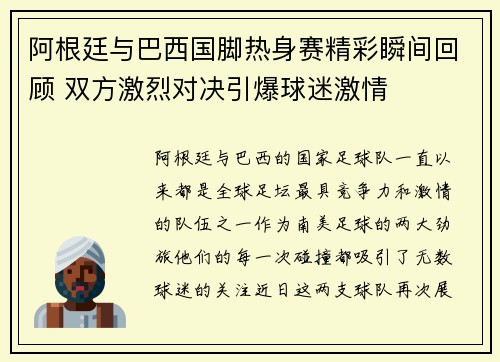 阿根廷与巴西国脚热身赛精彩瞬间回顾 双方激烈对决引爆球迷激情

阿根廷与巴西的国家足球队一直以来都是全球足坛最具竞争力和激情的队伍之一作为南美足球的两大劲旅他们的每一次碰撞都吸引了无数球迷的关注近日这两支球队再次展